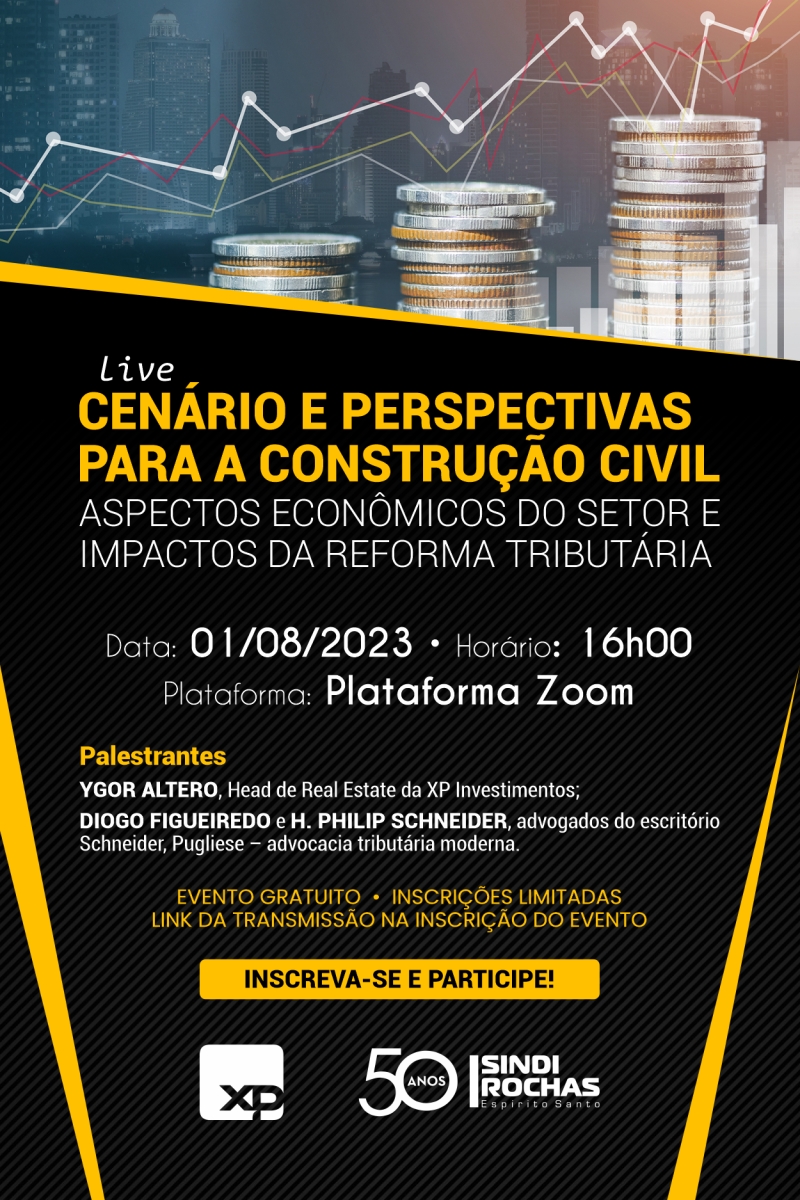 live
CENÁRIO E PERSPECTIVAS PARA A CONSTRUÇÃO CIVIL
ASPECTOS ECONÔMICOS DO SETOR E IMPACTOS DA REFORMA TRIBUTÁRIA

Data: 01/08/2023 • Horário: 16h00
Plataforma: Plataforma Zoom

Palestrantes
YGOR ALTERO, Head de Real Estate da XP Investimentos;
DIOGO FIGUEIREDO e H. PHILIP SCHNEIDER, advogados do escritório Schneider, Pugliese – advocacia tributária moderna.

EVENTO GRATUITO • INSCRIÇÕES LIMITADAS
LINK DA TRANSMISSÃO NA INSCRIÇÃO DO EVENTO

INSCREVA-SE E PARTICIPE!

XP

50 ANOS SINDI ROCHAS Espírito Santo